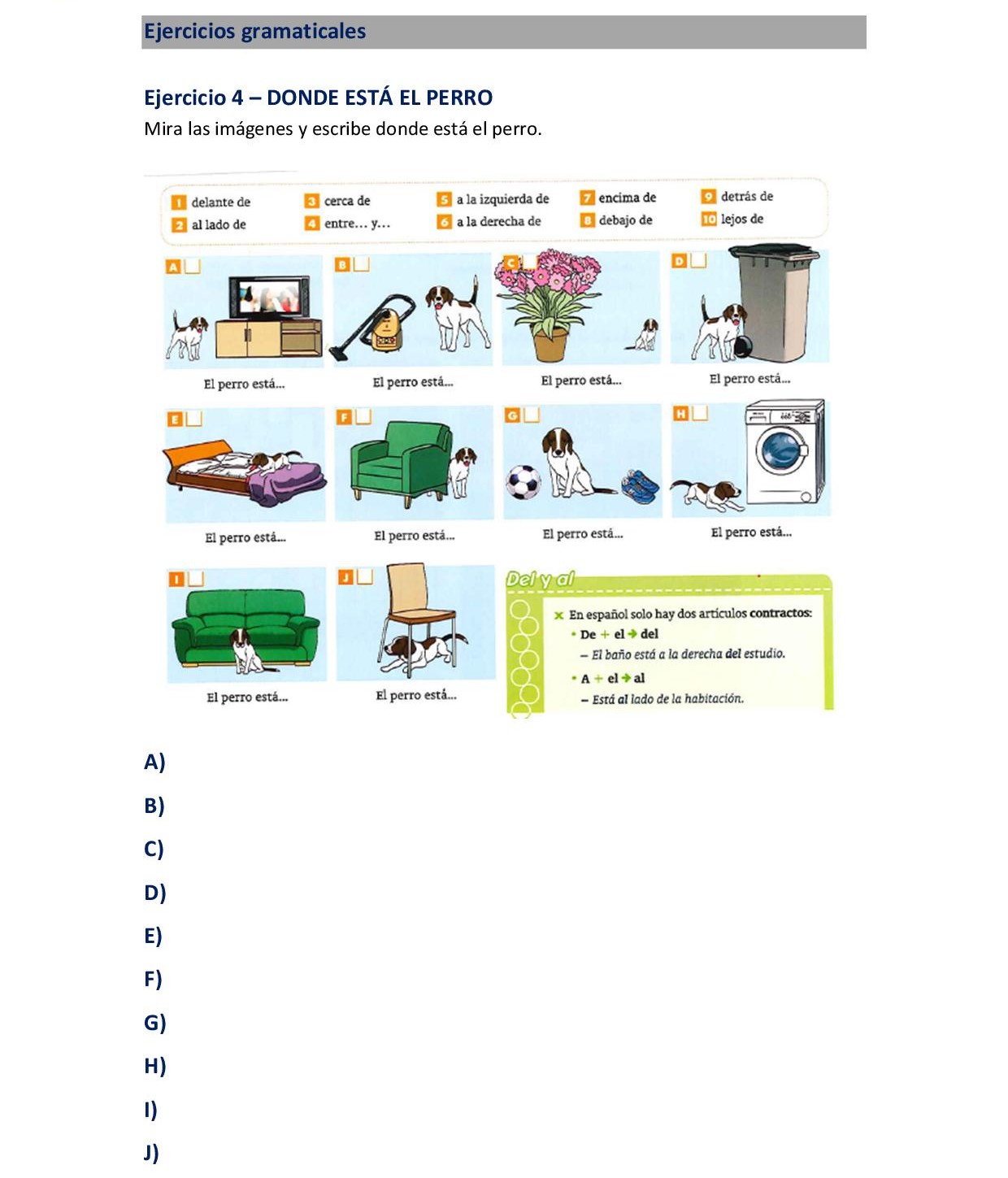 Ejercicios gramaticales

Ejercicio 4 – DONDE ESTÁ EL PERRO
Mira las imágenes y escribe donde está el perro.

1 delante de
2 al lado de
3 cerca de
4 entre… y…
5 a la izquierda de
6 a la derecha de
7 encima de
8 debajo de
9 detrás de
10 lejos de

A
El perro está...
B
El perro está...
C
El perro está...
D
El perro está...
E
El perro está...
F
El perro está...
G
El perro está...
H
El perro está...
I
El perro está...
J
El perro está...

Del y al
En español solo hay dos artículos contractos:
• De + el → del
– El baño está a la derecha del estudio.
• A + el → al
– Está al lado de la habitación.

A)
B)
C)
D)
E)
F)
G)
H)
I)
J)